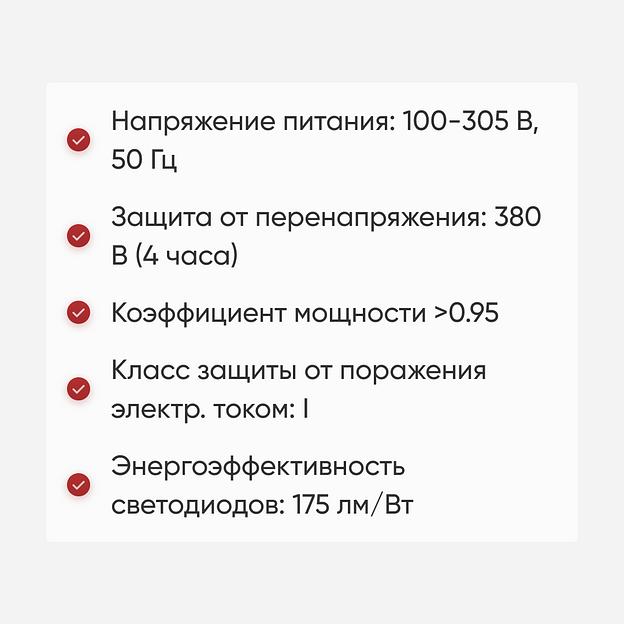 Напряжение питания: 100-305 В, 50 Гц

Защита от перенапряжения: 380 В (4 часа)

Коэффициент мощности >0.95

Класс защиты от поражения электр. током: I

Энергоэффективность светодиодов: 175 лм/Вт